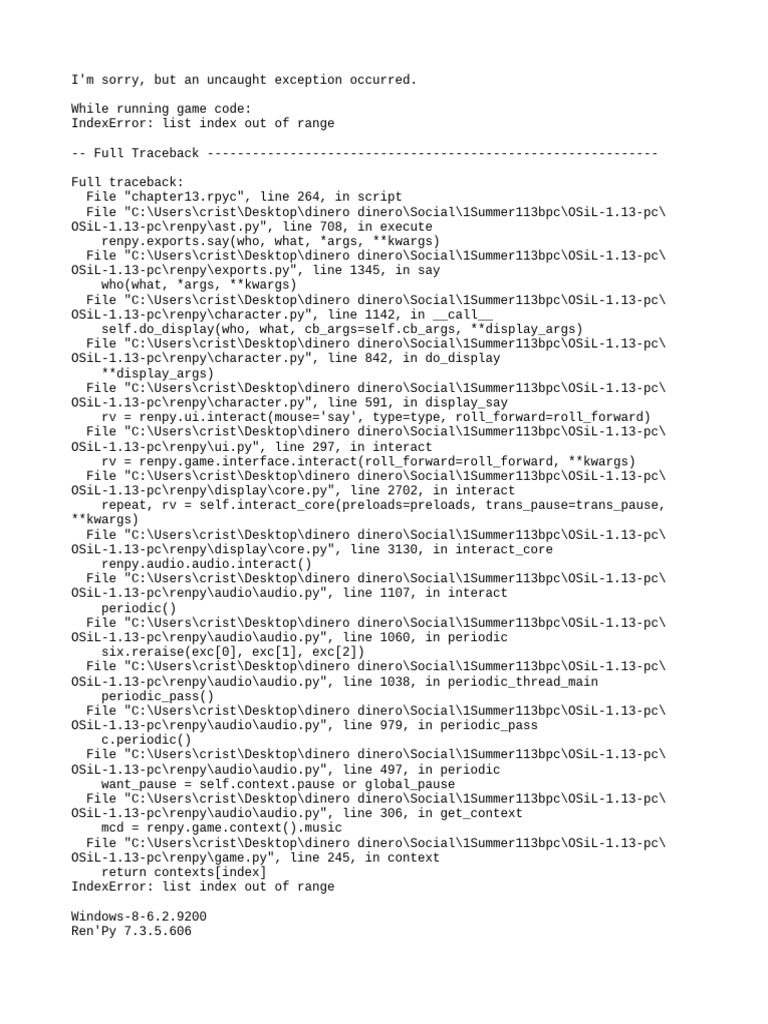 I'm sorry, but an uncaught exception occurred.

While running game code:
IndexError: list index out of range

-- Full Traceback ------------------------------------------------------------

Full traceback:
  File "chapter13.rpyc", line 264, in script
  File "C:\Users\crist\Desktop\dinero dinero\Social\1Summer113bpc\OSiL-1.13-pc\OSiL-1.13-pc\renpy\ast.py", line 708, in execute
    renpy.exports.say(who, what, *args, **kwargs)
  File "C:\Users\crist\Desktop\dinero dinero\Social\1Summer113bpc\OSiL-1.13-pc\OSiL-1.13-pc\renpy\exports.py", line 1345, in say
    who(what, *args, **kwargs)
  File "C:\Users\crist\Desktop\dinero dinero\Social\1Summer113bpc\OSiL-1.13-pc\OSiL-1.13-pc\renpy\character.py", line 1142, in __call__
    self.do_display(who, what, cb_args=self.cb_args, **display_args)
  File "C:\Users\crist\Desktop\dinero dinero\Social\1Summer113bpc\OSiL-1.13-pc\OSiL-1.13-pc\renpy\character.py", line 842, in do_display
    **display_args)
  File "C:\Users\crist\Desktop\dinero dinero\Social\1Summer113bpc\OSiL-1.13-pc\OSiL-1.13-pc\renpy\character.py", line 591, in display_say
    rv = renpy.ui.interact(mouse='say', type=type, roll_forward=roll_forward)
  File "C:\Users\crist\Desktop\dinero dinero\Social\1Summer113bpc\OSiL-1.13-pc\OSiL-1.13-pc\renpy\ui.py", line 297, in interact
    rv = renpy.game.interface.interact(roll_forward=roll_forward, **kwargs)
  File "C:\Users\crist\Desktop\dinero dinero\Social\1Summer113bpc\OSiL-1.13-pc\OSiL-1.13-pc\renpy\display\core.py", line 2702, in interact
    repeat, rv = self.interact_core(preloads=preloads, trans_pause=trans_pause, **kwargs)
  File "C:\Users\crist\Desktop\dinero dinero\Social\1Summer113bpc\OSiL-1.13-pc\OSiL-1.13-pc\renpy\display\core.py", line 3130, in interact_core
    renpy.audio.audio.interact()
  File "C:\Users\crist\Desktop\dinero dinero\Social\1Summer113bpc\OSiL-1.13-pc\OSiL-1.13-pc\renpy\audio\audio.py", line 1107, in interact
    periodic()
  File "C:\Users\crist\Desktop\dinero dinero\Social\1Summer113bpc\OSiL-1.13-pc\OSiL-1.13-pc\renpy\audio\audio.py", line 1060, in periodic
    six.reraise(exc[0], exc[1], exc[2])
  File "C:\Users\crist\Desktop\dinero dinero\Social\1Summer113bpc\OSiL-1.13-pc\OSiL-1.13-pc\renpy\audio\audio.py", line 1038, in periodic_thread_main
    periodic_pass()
  File "C:\Users\crist\Desktop\dinero dinero\Social\1Summer113bpc\OSiL-1.13-pc\OSiL-1.13-pc\renpy\audio\audio.py", line 979, in periodic_pass
    c.periodic()
  File "C:\Users\crist\Desktop\dinero dinero\Social\1Summer113bpc\OSiL-1.13-pc\OSiL-1.13-pc\renpy\audio\audio.py", line 497, in periodic
    want_pause = self.context.pause or global_pause
  File "C:\Users\crist\Desktop\dinero dinero\Social\1Summer113bpc\OSiL-1.13-pc\OSiL-1.13-pc\renpy\audio\audio.py", line 306, in get_context
    mcd = renpy.game.context().music
  File "C:\Users\crist\Desktop\dinero dinero\Social\1Summer113bpc\OSiL-1.13-pc\OSiL-1.13-pc\renpy\game.py", line 245, in context
    return contexts[index]
IndexError: list index out of range

Windows-8-6.2.9200
Ren'Py 7.3.5.606